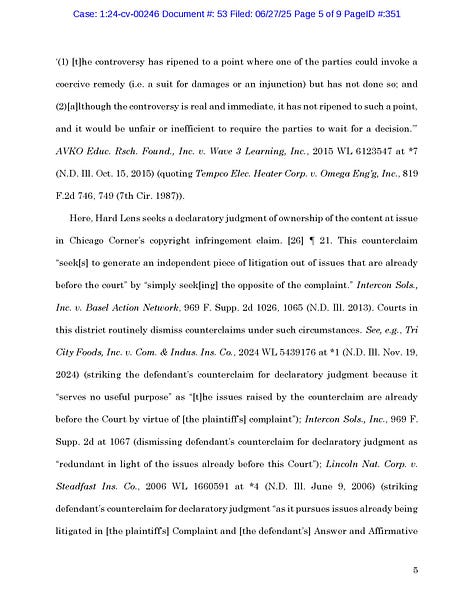 Case: 1:24-cv-00246 Document #: 53 Filed: 06/27/25 Page 5 of 9 PageID #:351

'(1) [t]he controversy has ripened to a point where one of the parties could invoke a coercive remedy (i.e. a suit for damages or an injunction) but has not done so; and (2)[a]lthough the controversy is real and immediate, it has not ripened to such a point, and it would be unfair or inefficient to require the parties to wait for a decision.'" AVKO Educ. Rsch. Found., Inc. v. Wave 3 Learning, Inc., 2015 WL 6123547 at *7 (N.D. Ill. Oct. 15, 2015) (quoting Tempco Elec. Heater Corp. v. Omega Eng'g, Inc., 819 F.2d 746, 749 (7th Cir. 1987)).

Here, Hard Lens seeks a declaratory judgment of ownership of the content at issue in Chicago Corner's copyright infringement claim. [26] ¶ 21. This counterclaim "seek[s] to generate an independent piece of litigation out of issues that are already before the court" by "simply seek[ing] the opposite of the complaint." Intercon Sols., Inc. v. Basel Action Network, 969 F. Supp. 2d 1026, 1065 (N.D. Ill. 2013). Courts in this district routinely dismiss counterclaims under such circumstances. See, e.g., Tri City Foods, Inc. v. Com. & Indus. Ins. Co., 2024 WL 5439176 at *1 (N.D. Ill. Nov. 19, 2024) (striking the defendant's counterclaim for declaratory judgment because it "serves no useful purpose" as "[t]he issues raised by the counterclaim are already before the Court by virtue of [the plaintiff's] complaint"); Intercon Sols., Inc., 969 F. Supp. 2d at 1067 (dismissing defendant's counterclaim for declaratory judgment as "redundant in light of the issues already before this Court"); Lincoln Nat. Corp. v. Steadfast Ins. Co., 2006 WL 1660591 at *4 (N.D. Ill. June 9, 2006) (striking defendant's counterclaim for declaratory judgment "as it pursues issues already being litigated in [the plaintiff's] Complaint and [the defendant's] Answer and Affirmative

5